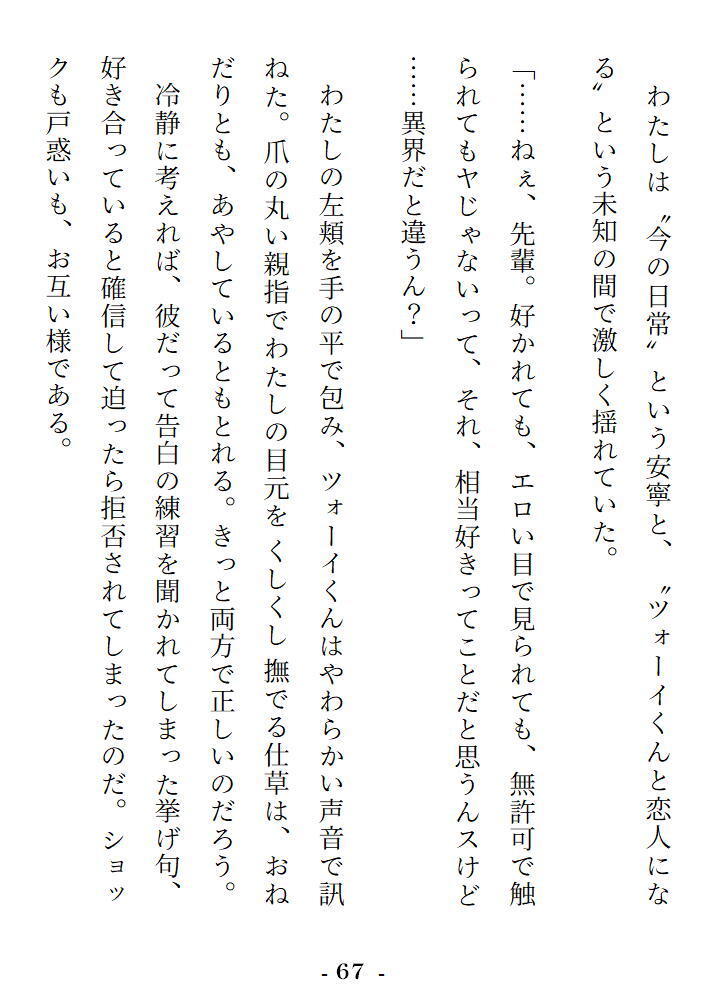 わたしは〝今の日常〟という安寧と、〝ツォーイくんと恋人になる〟という未知の間で激しく揺れていた。

「……ねぇ、先輩。好かれても、エロい目で見られても、無許可で触られてもヤじゃないって、それ、相当好きってことだと思うんスけど……異界だと違うん？」

わたしの左頬を手の平で包み、ツォーイくんはやわらかい声音で訊ねた。爪の丸い親指でわたしの目元をくしくし撫でる仕草は、おねだりとも、あやしているともとれる。きっと両方で正しいのだろう。

冷静に考えれば、彼だって告白の練習を聞かれてしまった挙げ句、好き合っていると確信して迫ったら拒否されてしまったのだ。ショックも戸惑いも、お互い様である。

- 67 -